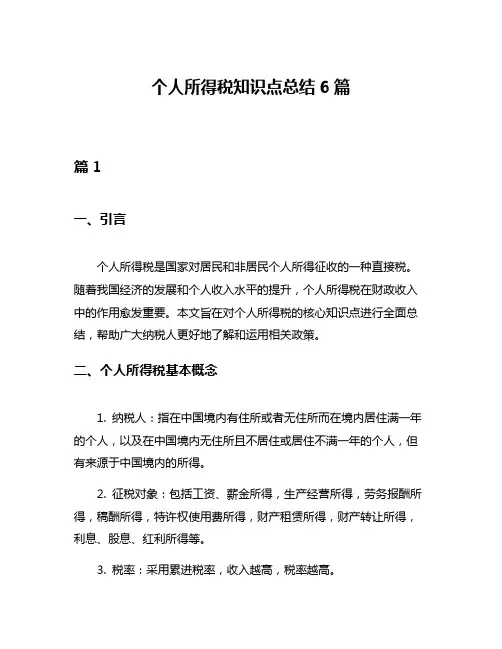 个人所得税知识点总结 6 篇

篇 1

一、引言

个人所得税是国家对居民和非居民个人所得征收的一种直接税。随着我国经济的发展和个人收入水平的提升，个人所得税在财政收入中的作用愈发重要。本文旨在对个人所得税的核心知识点进行全面总结，帮助广大纳税人更好地了解和运用相关政策。

二、个人所得税基本概念

1. 纳税人：指在中国境内有住所或者无住所而在境内居住满一年的个人，以及在中国境内无住所且不居住或居住不满一年的个人，但有来源于中国境内的所得。

2. 征税对象：包括工资、薪金所得，生产经营所得，劳务报酬所得，稿酬所得，特许权使用费所得，财产租赁所得，财产转让所得，利息、股息、红利所得等。

3. 税率：采用累进税率，收入越高，税率越高。